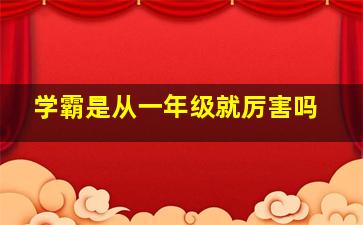 学霸是从一年级就厉害吗